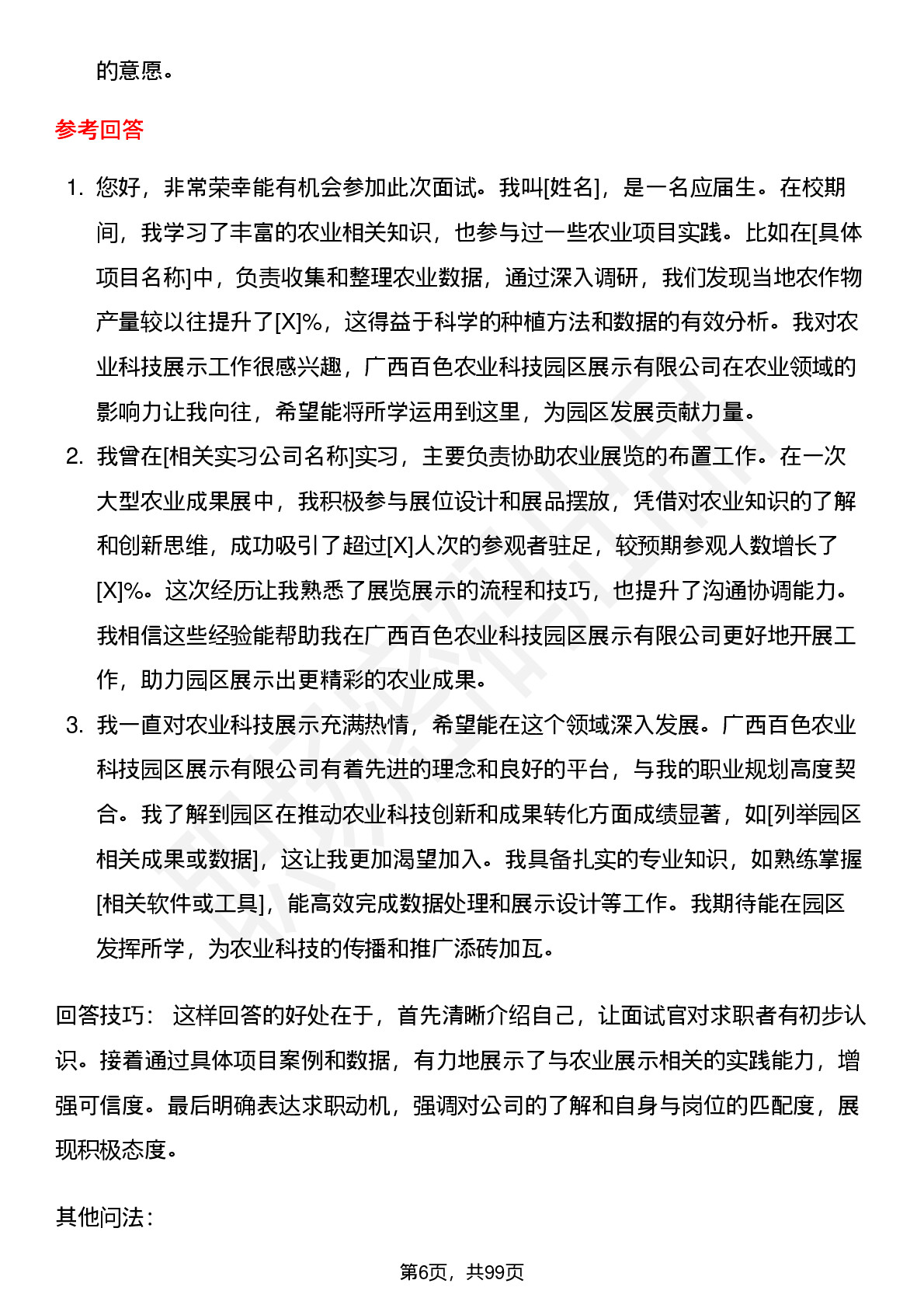 的意愿。

参考回答

1. 您好，非常荣幸能有机会参加此次面试。我叫[姓名]，是一名应届生。在校期间，我学习了丰富的农业相关知识，也参与过一些农业项目实践。比如在[具体项目名称]中，负责收集和整理农业数据，通过深入调研，我们发现当地农作物产量较以往提升了[X]%，这得益于科学的种植方法和数据的有效分析。我对农业科技展示工作很感兴趣，广西百色农业科技园区展示有限公司在农业领域的影响力让我向往，希望能将所学运用到这里，为园区发展贡献力量。

2. 我曾在[相关实习公司名称]实习，主要负责协助农业展览的布置工作。在一次大型农业成果展中，我积极参与展位设计和展品摆放，凭借对农业知识的了解和创新思维，成功吸引了超过[X]人次的参观者驻足，较预期参观人数增长了[X]%。这次经历让我熟悉了展览展示的流程和技巧，也提升了沟通协调能力。我相信这些经验能帮助我在广西百色农业科技园区展示有限公司更好地开展工作，助力园区展示出更精彩的农业成果。

3. 我一直对农业科技展示充满热情，希望能在这个领域深入发展。广西百色农业科技园区展示有限公司有着先进的理念和良好的平台，与我的职业规划高度契合。我了解到园区在推动农业科技创新和成果转化方面成绩显著，如[列举园区相关成果或数据]，这让我更加渴望加入。我具备扎实的专业知识，如熟练掌握[相关软件或工具]，能高效完成数据处理和展示设计等工作。我期待能在园区发挥所学，为农业科技的传播和推广添砖加瓦。

回答技巧： 这样回答的好处在于，首先清晰介绍自己，让面试官对求职者有初步认识。接着通过具体项目案例和数据，有力地展示了与农业展示相关的实践能力，增强可信度。最后明确表达求职动机，强调对公司的了解和自身与岗位的匹配度，展现积极态度。

其他问法：

第6页，共99页